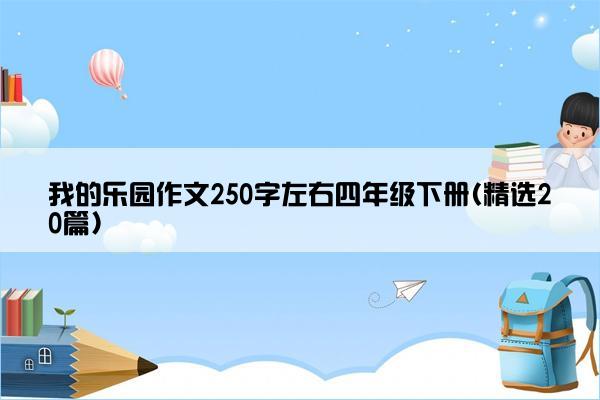 我的乐园作文250字左右四年级下册(精选20篇)